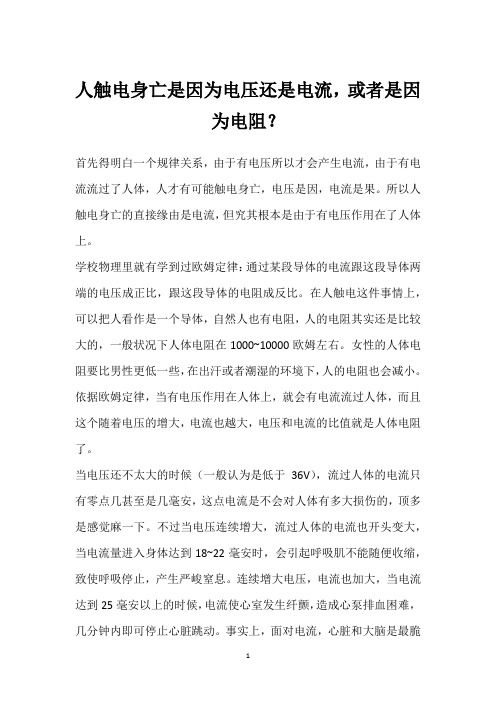 人触电身亡是因为电压还是电流，或者是因为电阻？

首先得明白一个规律关系，由于有电压所以才会产生电流，由于有电流流过了人体，人才有可能触电身亡，电压是因，电流是果。所以人触电身亡的直接缘由是电流，但究其根本是由于有电压作用在了人体上。

学校物理里就有学到过欧姆定律：通过某段导体的电流跟这段导体两端的电压成正比，跟这段导体的电阻成反比。在人触电这件事情上，可以把人看作是一个导体，自然人也有电阻，人的电阻其实还是比较大的，一般状况下人体电阻在 1000~10000 欧姆左右。女性的人体电阻要比男性更低一些，在出汗或者潮湿的环境下，人的电阻也会减小。依据欧姆定律，当有电压作用在人体上，就会有电流流过人体，而且这个随着电压的增大，电流也越大，电压和电流的比值就是人体电阻了。

当电压还不太大的时候（一般认为是低于 36V），流过人体的电流只有零点几甚至是几毫安，这点电流是不会对人体有多大损伤的，顶多是感觉麻一下。不过当电压连续增大，流过人体的电流也开头变大，当电流量进入身体达到 18~22 毫安时，会引起呼吸肌不能随便收缩，致使呼吸停止，产生严峻窒息。连续增大电压，电流也加大，当电流达到 25 毫安以上的时候，电流使心室发生纤颤，造成心泵排血困难，几分钟内即可停止心脏跳动。事实上，面对电流，心脏和大脑是最脆

1